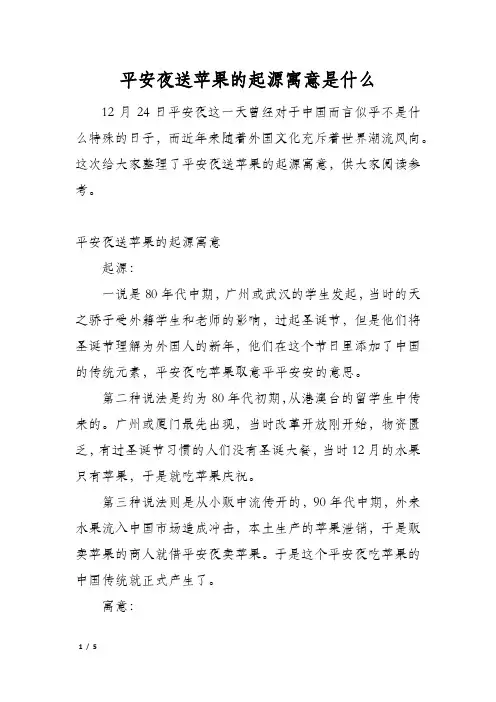 平安夜送苹果的起源寓意是什么

12 月 24 日平安夜这一天曾经对于中国而言似乎不是什么特殊的日子，而近年来随着外国文化充斥着世界潮流风向。这次给大家整理了平安夜送苹果的起源寓意，供大家阅读参考。

平安夜送苹果的起源寓意

起源：

一说是 80 年代中期，广州或武汉的学生发起，当时的天之骄子受外籍学生和老师的影响，过起圣诞节，但是他们将圣诞节理解为外国人的新年，他们在这个节日里添加了中国的传统元素，平安夜吃苹果取意平平安安的意思。

第二种说法是约为 80 年代初期，从港澳台的留学生中传来的。广州或厦门最先出现，当时改革开放刚开始，物资匮乏，有过圣诞节习惯的人们没有圣诞大餐，当时 12 月的水果只有苹果，于是就吃苹果庆祝。

第三种说法则是从小贩中流传开的，90 年代中期，外来水果流入中国市场造成冲击，本土生产的苹果滞销，于是贩卖苹果的商人就借平安夜卖苹果。于是这个平安夜吃苹果的中国传统就正式产生了。

寓意：

1 / 5